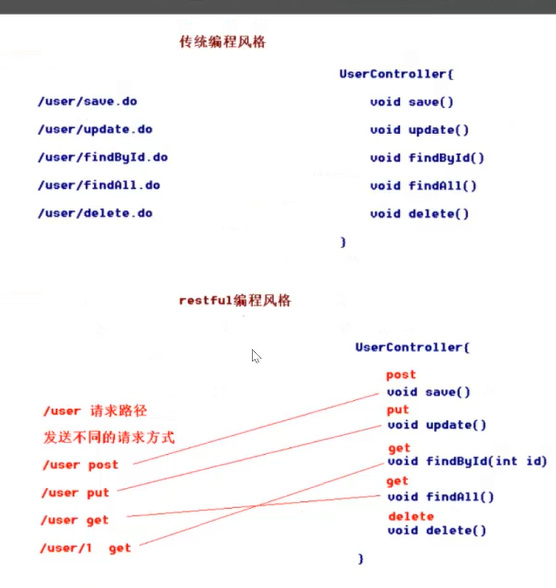 传统编程风格

/user/save.do

/user/update.do

/user/findById.do

/user/findAll.do

/user/delete.do

UserController{

void save()

void update()

void findById()

void findAll()

void delete()

}

restful编程风格

/user 请求路径

发送不同的请求方式

/user post

/user put

/user get

/user/1 get

UserController{

post
void save()

put
void update()

get
void findById(int id)

get
void findAll()

delete
void delete()

}